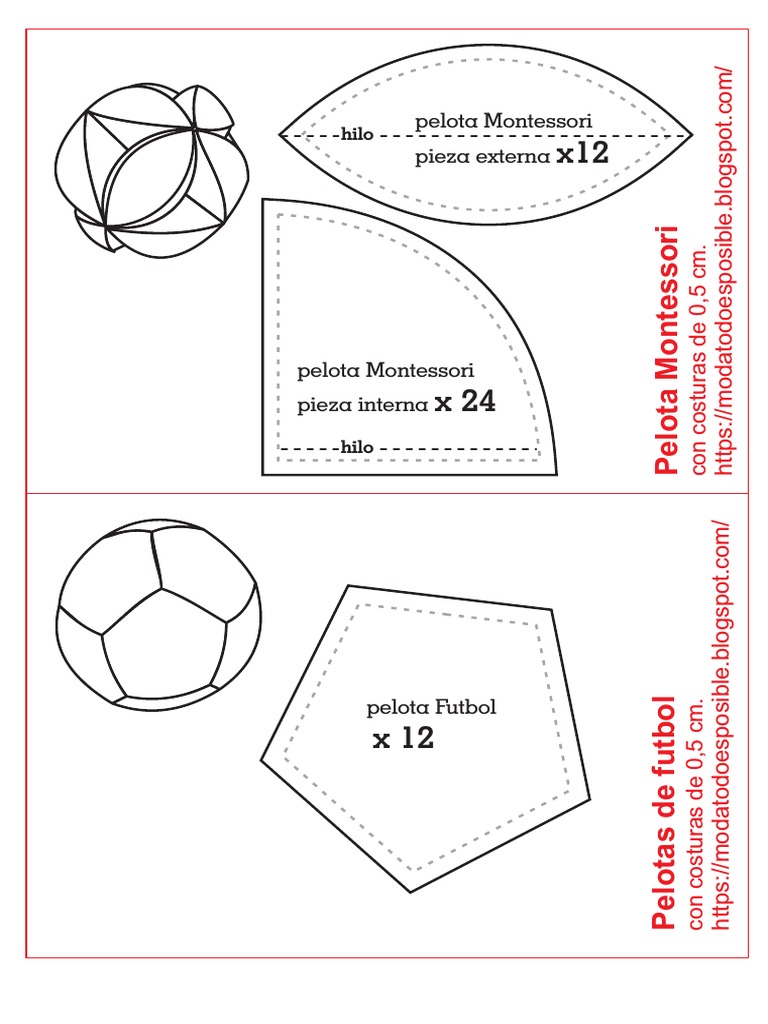 hilo

pelota Montessori

pieza externa x12

pelota Montessori

pieza interna x 24

hilo

Pelota Montessori

con costuras de 0,5 cm.

https://modatodoesposible.blogspot.com/

pelota Futbol

x 12

Pelotas de futbol

con costuras de 0,5 cm.

https://modatodoesposible.blogspot.com/